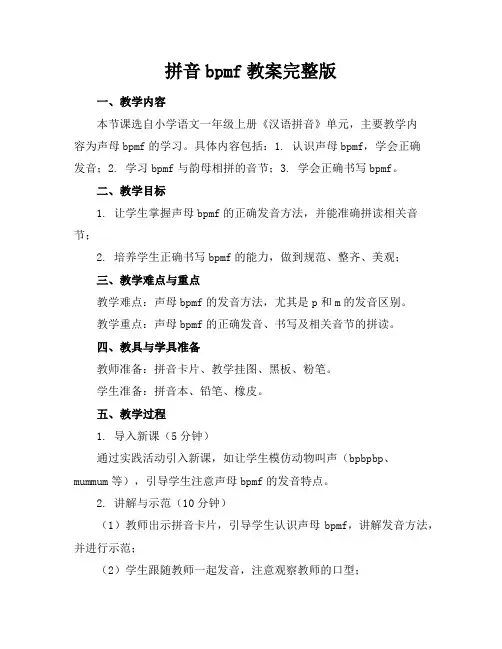 拼音 bpmf 教案完整版

一、教学内容

本节课选自小学语文一年级上册《汉语拼音》单元，主要教学内容为声母 bpmf 的学习。具体内容包括：1. 认识声母 bpmf，学会正确发音；2. 学习 bpmf 与韵母相拼的音节；3. 学会正确书写 bpmf。

二、教学目标

1. 让学生掌握声母 bpmf 的正确发音方法，并能准确拼读相关音节；

2. 培养学生正确书写 bpmf 的能力，做到规范、整齐、美观；

三、教学难点与重点

教学难点：声母 bpmf 的发音方法，尤其是 p 和 m 的发音区别。

教学重点：声母 bpmf 的正确发音、书写及相关音节的拼读。

四、教具与学具准备

教师准备：拼音卡片、教学挂图、黑板、粉笔。

学生准备：拼音本、铅笔、橡皮。

五、教学过程

1. 导入新课（5 分钟）

通过实践活动引入新课，如让学生模仿动物叫声（bpbpbp、mummum 等），引导学生注意声母 bpmf 的发音特点。

2. 讲解与示范（10 分钟）

（1）教师出示拼音卡片，引导学生认识声母 bpmf，讲解发音方法，并进行示范；

（2）学生跟随教师一起发音，注意观察教师的口型；